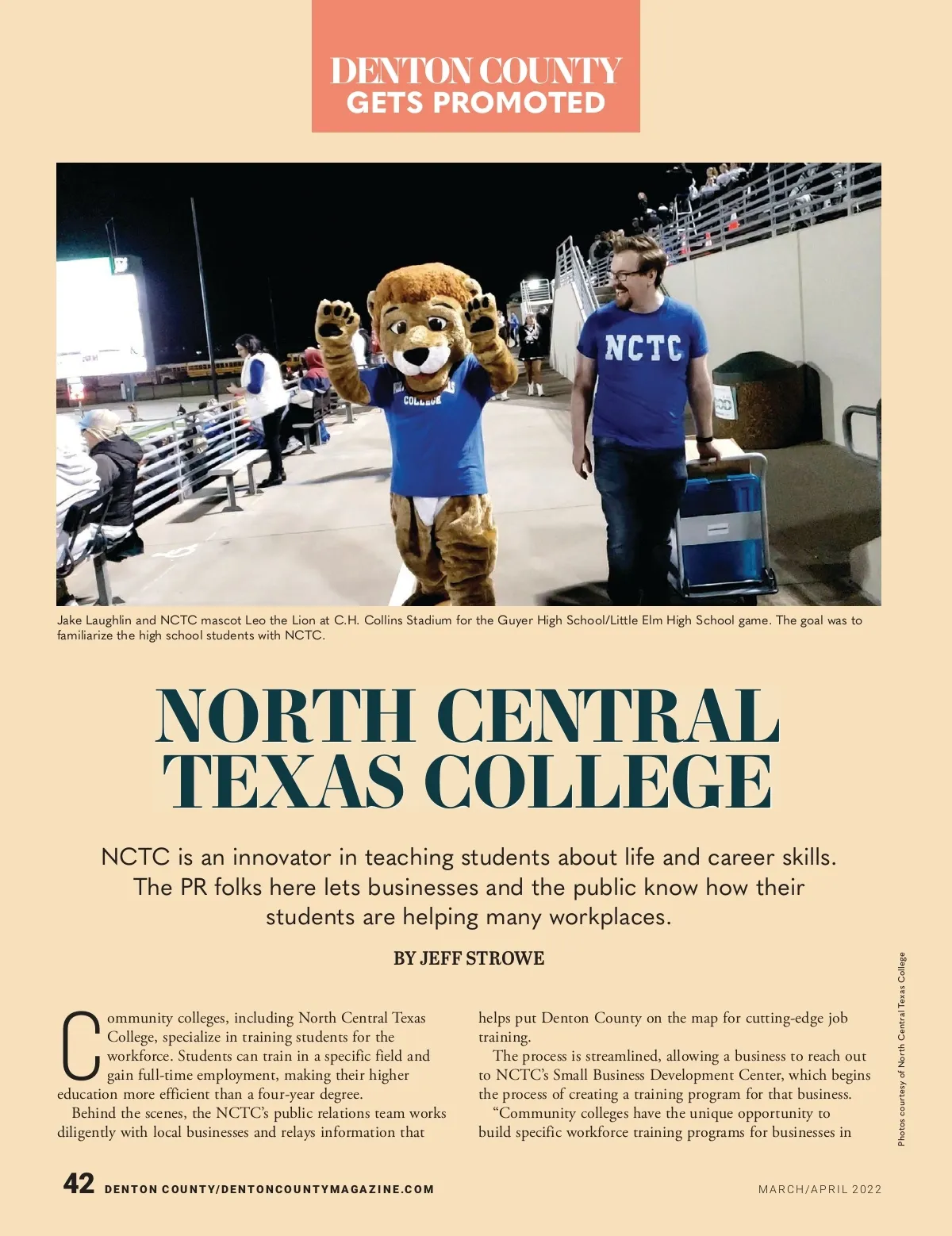 DENTON COUNTY
GETS PROMOTED

NCTC

COLLEGE

Jake Laughlin and NCTC mascot Leo the Lion at C.H. Collins Stadium for the Guyer High School/Little Elm High School game. The goal was to familiarize the high school students with NCTC.

NORTH CENTRAL TEXAS COLLEGE

NCTC is an innovator in teaching students about life and career skills. The PR folks here lets businesses and the public know how their students are helping many workplaces.

BY JEFF STROWE

Community colleges, including North Central Texas College, specialize in training students for the workforce. Students can train in a specific field and gain full-time employment, making their higher education more efficient than a four-year degree.

Behind the scenes, the NCTC's public relations team works diligently with local businesses and relays information that helps put Denton County on the map for cutting-edge job training.

The process is streamlined, allowing a business to reach out to NCTC's Small Business Development Center, which begins the process of creating a training program for that business.

"Community colleges have the unique opportunity to build specific workforce training programs for businesses in

Photos courtesy of North Central Texas College

42 DENTON COUNTY/DENTONCOUNTYMAGAZINE.COM

MARCH/APRIL 2022